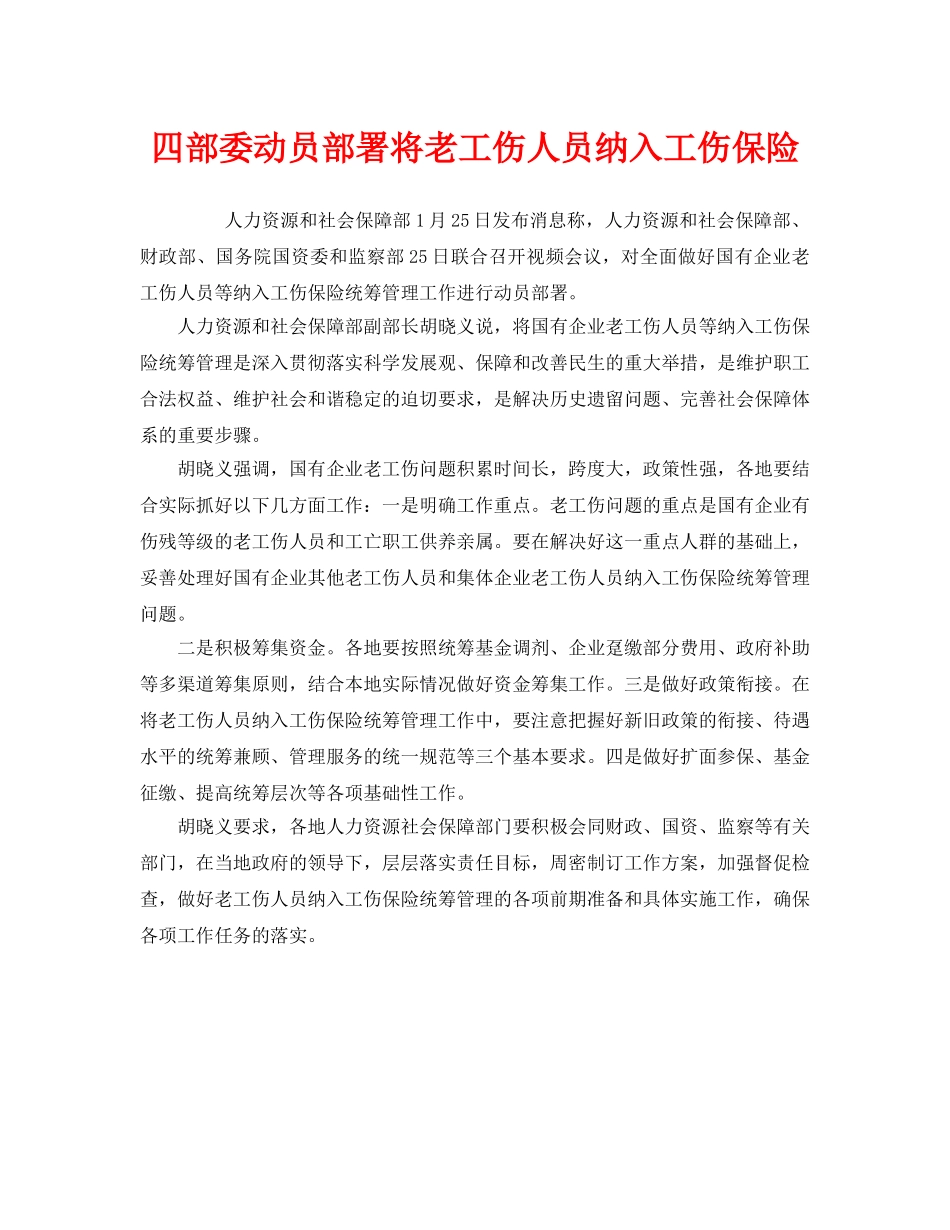 四部委动员部署将老工伤人员纳入工伤保险

人力资源和社会保障部1月25日发布消息称，人力资源和社会保障部、财政部、国务院国资委和监察部25日联合召开视频会议，对全面做好国有企业老工伤人员等纳入工伤保险统筹管理工作进行动员部署。

人力资源和社会保障部副部长胡晓义说，将国有企业老工伤人员等纳入工伤保险统筹管理是深入贯彻落实科学发展观、保障和改善民生的重大举措，是维护职工合法权益、维护社会和谐稳定的迫切要求，是解决历史遗留问题、完善社会保障体系的重要步骤。

胡晓义强调，国有企业老工伤问题积累时间长，跨度大，政策性强，各地要结合实际抓好以下几方面工作：一是明确工作重点。老工伤问题的重点是国有企业有伤残等级的老工伤人员和工亡职工供养亲属。要在解决好这一重点人群的基础上，妥善处理好国有企业其他老工伤人员和集体企业老工伤人员纳入工伤保险统筹管理问题。

二是积极筹集资金。各地要按照统筹基金调剂、企业趸缴部分费用、政府补助等多渠道筹集原则，结合本地实际情况做好资金筹集工作。三是做好政策衔接。在将老工伤人员纳入工伤保险统筹管理工作中，要注意把握好新旧政策的衔接、待遇水平的统筹兼顾、管理服务的统一规范等三个基本要求。四是做好扩面参保、基金征缴、提高统筹层次等各项基础性工作。

胡晓义要求，各地人力资源社会保障部门要积极会同财政、国资、监察等有关部门，在当地政府的领导下，层层落实责任目标，周密制订工作方案，加强督促检查，做好老工伤人员纳入工伤保险统筹管理的各项前期准备和具体实施工作，确保各项工作任务的落实。